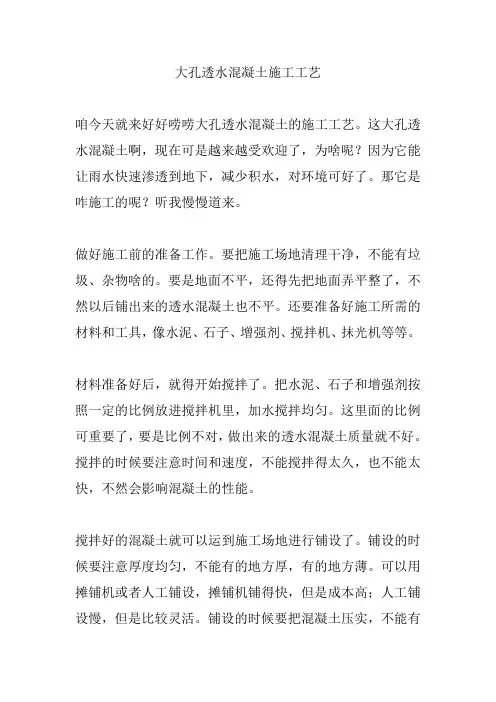 大孔透水混凝土施工工艺

咱今天就来好好唠唠大孔透水混凝土的施工工艺。这大孔透水混凝土啊，现在可是越来越受欢迎了，为啥呢？因为它能让雨水快速渗透到地下，减少积水，对环境可好了。那它是咋施工的呢？听我慢慢道来。

做好施工前的准备工作。要把施工场地清理干净，不能有垃圾、杂物啥的。要是地面不平，还得先把地面弄平整了，不然以后铺出来的透水混凝土也不平。还要准备好施工所需的材料和工具，像水泥、石子、增强剂、搅拌机、抹光机等等。

材料准备好后，就得开始搅拌了。把水泥、石子和增强剂按照一定的比例放进搅拌机里，加水搅拌均匀。这里面的比例可重要了，要是比例不对，做出来的透水混凝土质量就不好。搅拌的时候要注意时间和速度，不能搅拌得太久，也不能太快，不然会影响混凝土的性能。

搅拌好的混凝土就可以运到施工场地进行铺设了。铺设的时候要注意厚度均匀，不能有的地方厚，有的地方薄。可以用摊铺机或者人工铺设，摊铺机铺得快，但是成本高；人工铺设慢，但是比较灵活。铺设的时候要把混凝土压实，不能有